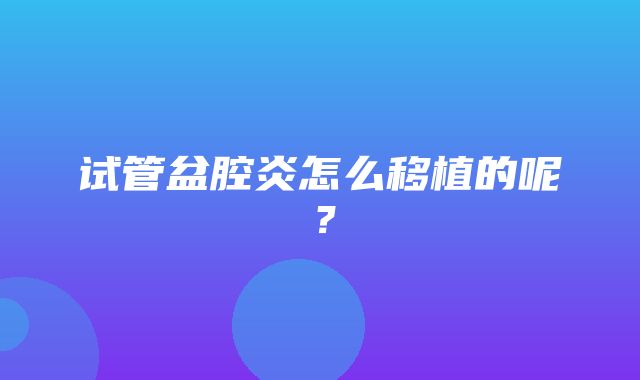 试管盆腔炎怎么移植的呢？